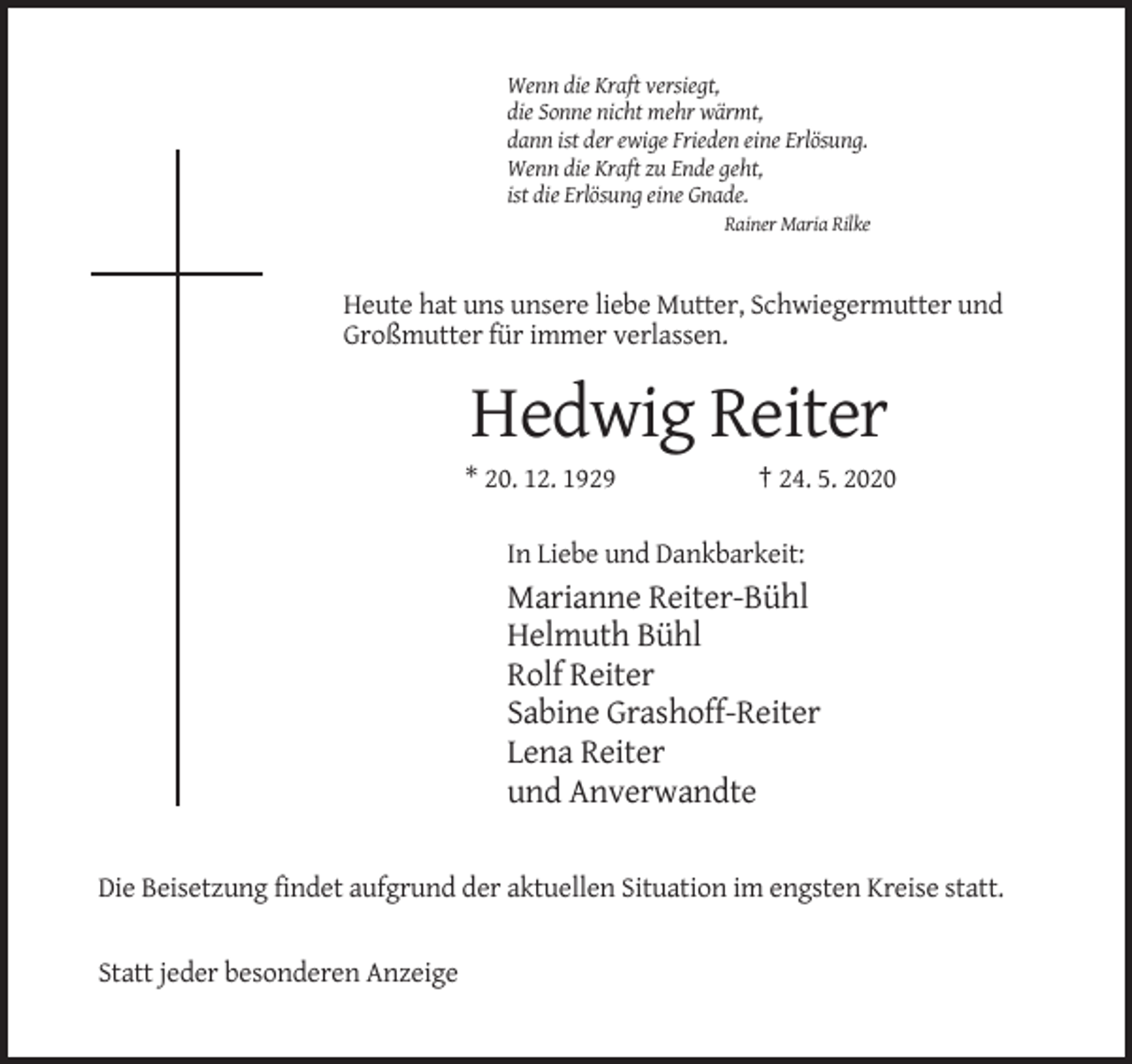 Wenn die Kraft versiegt,
die Sonne nicht mehr wärmt,
dann ist der ewige Frieden eine Erlösung.
Wenn die Kraft zu Ende geht,
ist die Erlösung eine Gnade.
Rainer Maria Rilke

Heute hat uns unsere liebe Mutter, Schwiegermutter und Großmutter für immer verlassen.

Hedwig Reiter

* 20. 12. 1929 † 24. 5. 2020

In Liebe und Dankbarkeit:

Marianne Reiter-Bühl
Helmuth Bühl
Rolf Reiter
Sabine Grashoff-Reiter
Lena Reiter
und Anverwandte

Die Beisetzung findet aufgrund der aktuellen Situation im engsten Kreise statt.

Statt jeder besonderen Anzeige